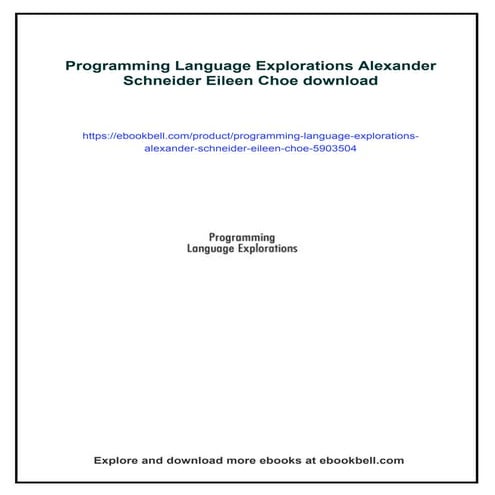 Programming Language Explorations Alexander Schneider Eileen Choe download

https://ebookbell.com/product/programming-language-explorations-alexander-schneider-eileen-choe-5903504

Programming
Language Explorations

Explore and download more ebooks at ebookbell.com